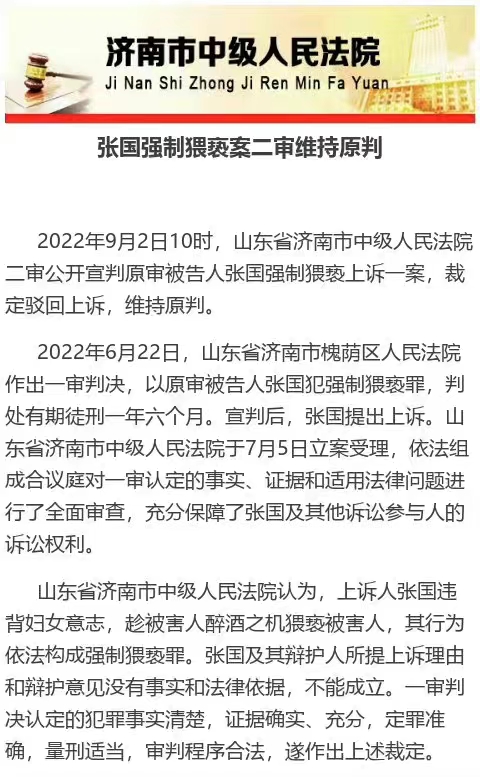 济南市中级人民法院
Ji Nan Shi Zhong Ji Ren Min Fa Yuan

张国强制猥亵案二审维持原判

2022年9月2日10时，山东省济南市中级人民法院二审公开宣判原审被告人张国强制猥亵上诉一案，裁定驳回上诉，维持原判。

2022年6月22日，山东省济南市槐荫区人民法院作出一审判决，以原审被告人张国犯强制猥亵罪，判处有期徒刑一年六个月。宣判后，张国提出上诉。山东省济南市中级人民法院于7月5日立案受理，依法组成合议庭对一审认定的事实、证据和适用法律问题进行了全面审查，充分保障了张国及其他诉讼参与人的诉讼权利。

山东省济南市中级人民法院认为，上诉人张国违背妇女意志，趁被害人醉酒之机猥亵被害人，其行为依法构成强制猥亵罪。张国及其辩护人所提上诉理由和辩护意见没有事实和法律依据，不能成立。一审判决认定的犯罪事实清楚，证据确实、充分，定罪准确，量刑适当，审判程序合法，遂作出上述裁定。